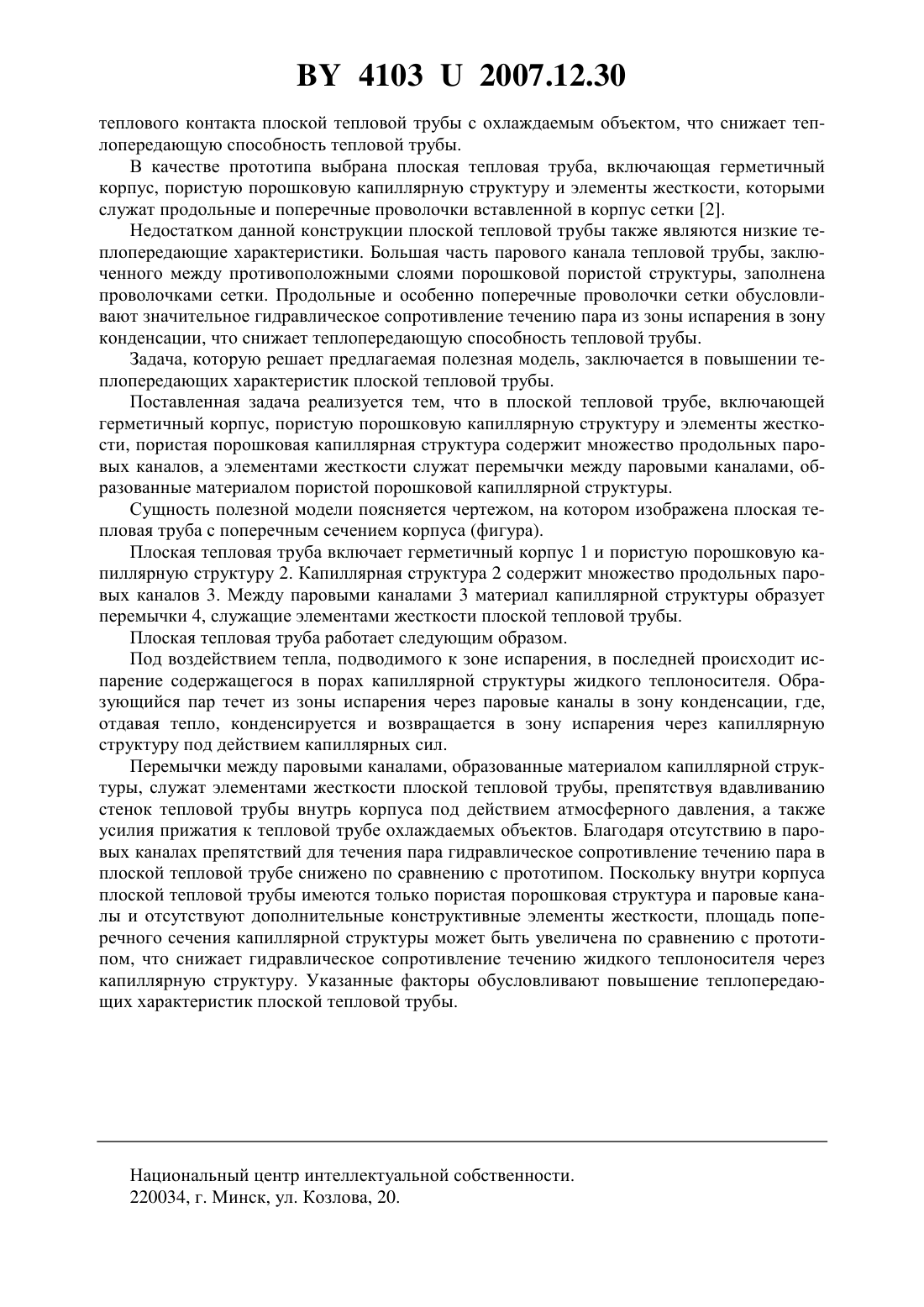 BY 4103 U 2007.12.30

теплового контакта плоской тепловой трубы с охлаждаемым объектом, что снижает теплопередающую способность тепловой трубы.

В качестве прототипа выбрана плоская тепловая труба, включающая герметичный корпус, пористую порошковую капиллярную структуру и элементы жесткости, которыми служат продольные и поперечные проволочки вставленной в корпус сетки [2].

Недостатком данной конструкции плоской тепловой трубы также являются низкие теплопередающие характеристики. Большая часть парового канала тепловой трубы, заключенного между противоположными слоями порошковой пористой структуры, заполнена проволочками сетки. Продольные и особенно поперечные проволочки сетки обусловливают значительное гидравлическое сопротивление течению пара из зоны испарения в зону конденсации, что снижает теплопередающую способность тепловой трубы.

Задача, которую решает предлагаемая полезная модель, заключается в повышении теплопередающих характеристик плоской тепловой трубы.

Поставленная задача реализуется тем, что в плоской тепловой трубе, включающей герметичный корпус, пористую порошковую капиллярную структуру и элементы жесткости, пористая порошковая капиллярная структура содержит множество продольных паровых каналов, а элементами жесткости служат перемычки между паровыми каналами, образованные материалом пористой порошковой капиллярной структуры.

Сущность полезной модели поясняется чертежом, на котором изображена плоская тепловая труба с поперечным сечением корпуса (фигура).

Плоская тепловая труба включает герметичный корпус 1 и пористую порошковую капиллярную структуру 2. Капиллярная структура 2 содержит множество продольных паровых каналов 3. Между паровыми каналами 3 материал капиллярной структуры образует перемычки 4, служащие элементами жесткости плоской тепловой трубы.

Плоская тепловая труба работает следующим образом.

Под воздействием тепла, подводимого к зоне испарения, в последней происходит испарение содержащегося в порах капиллярной структуры жидкого теплоносителя. Образующийся пар течет из зоны испарения через паровые каналы в зону конденсации, где, отдавая тепло, конденсируется и возвращается в зону испарения через капиллярную структуру под действием капиллярных сил.

Перемычки между паровыми каналами, образованные материалом капиллярной структуры, служат элементами жесткости плоской тепловой трубы, препятствуя вдавливанию стенок тепловой трубы внутрь корпуса под действием атмосферного давления, а также усилия прижатия к тепловой трубе охлаждаемых объектов. Благодаря отсутствию в паровых каналах препятствий для течения пара гидравлическое сопротивление течению пара в плоской тепловой трубе снижено по сравнению с прототипом. Поскольку внутри корпуса плоской тепловой трубы имеются только пористая порошковая структура и паровые каналы и отсутствуют дополнительные конструктивные элементы жесткости, площадь поперечного сечения капиллярной структуры может быть увеличена по сравнению с прототипом, что снижает гидравлическое сопротивление течению жидкого теплоносителя через капиллярную структуру. Указанные факторы обусловливают повышение теплопередающих характеристик плоской тепловой трубы.

Национальный центр интеллектуальной собственности.
220034, г. Минск, ул. Козлова, 20.